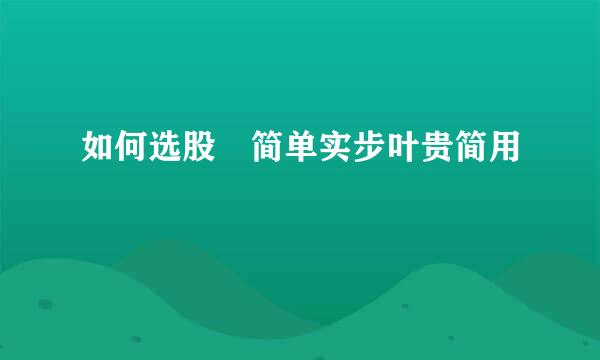 如何选股　简单实步叶贵简用